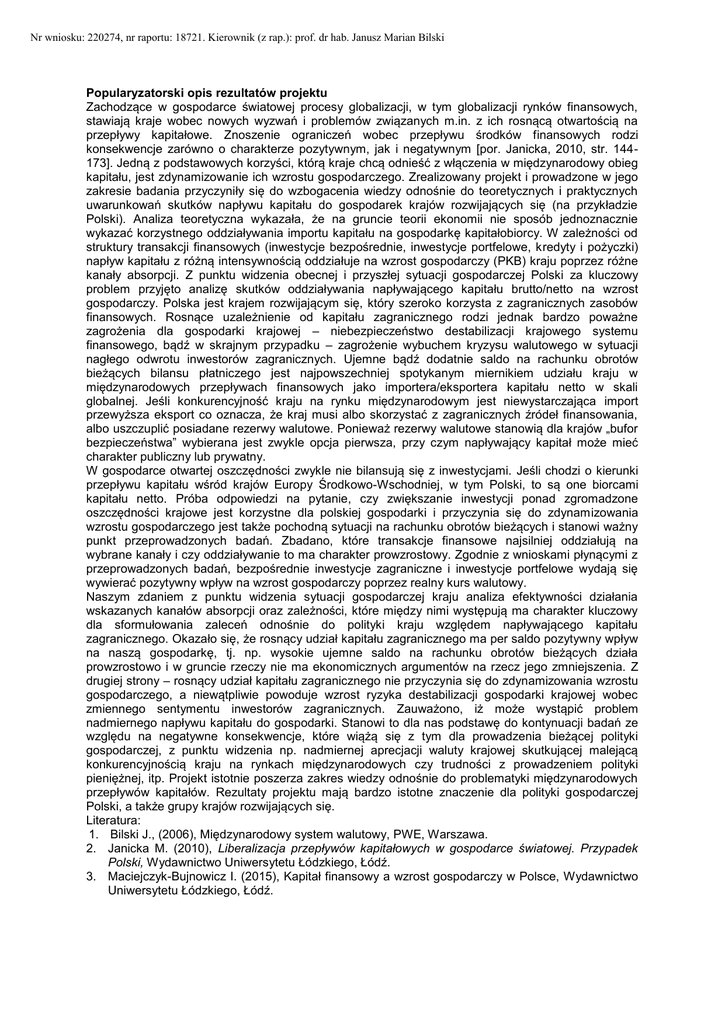 Nr wniosku: 220274, nr raportu: 18721. Kierownik (z rap.): prof. dr hab. Janusz Marian Bilski

Popularyzatorski opis rezultatów projektu
Zachodzące w gospodarce światowej procesy globalizacji, w tym globalizacji rynków finansowych, stawiają kraje wobec nowych wyzwań i problemów związanych m.in. z ich rosnącą otwartością na przepływy kapitałowe. Znoszenie ograniczeń wobec przepływu środków finansowych rodzi konsekwencje zarówno o charakterze pozytywnym, jak i negatywnym [por. Janicka, 2010, str. 144-173]. Jedną z podstawowych korzyści, którą kraje chcą odnieść z włączenia w międzynarodowy obieg kapitału, jest zdynamizowanie ich wzrostu gospodarczego. Zrealizowany projekt i prowadzone w jego zakresie badania przyczyniły się do wzbogacenia wiedzy odnośnie do teoretycznych i praktycznych uwarunkowań skutków napływu kapitału do gospodarek krajów rozwijających się (na przykładzie Polski). Analiza teoretyczna wykazała, że na gruncie teorii ekonomii nie sposób jednoznacznie wykazać korzystnego oddziaływania importu kapitału na gospodarkę kapitałobiorcy. W zależności od struktury transakcji finansowych (inwestycje bezpośrednie, inwestycje portfelowe, kredyty i pożyczki) napływ kapitału z różną intensywnością oddziałuje na wzrost gospodarczy (PKB) kraju poprzez różne kanały absorpcji. Z punktu widzenia obecnej i przyszłej sytuacji gospodarczej Polski za kluczowy problem przyjęto analizę skutków oddziaływania napływającego kapitału brutto/netto na wzrost gospodarczy. Polska jest krajem rozwijającym się, który szeroko korzysta z zagranicznych zasobów finansowych. Rosnące uzależnienie od kapitału zagranicznego rodzi jednak bardzo poważne zagrożenia dla gospodarki krajowej – niebezpieczeństwo destabilizacji krajowego systemu finansowego, bądź w skrajnym przypadku – zagrożenie wybuchem kryzysu walutowego w sytuacji nagłego odwrotu inwestorów zagranicznych. Ujemne bądź dodatnie saldo na rachunku obrotów bieżących bilansu płatniczego jest najpowszechniej spotykanym miernikiem udziału kraju w międzynarodowych przepływach finansowych jako importera/eksportera kapitału netto w skali globalnej. Jeśli konkurencyjność kraju na rynku międzynarodowym jest niewystarczająca import przewyższa eksport co oznacza, że kraj musi albo skorzystać z zagranicznych źródeł finansowania, albo uszczuplić posiadane rezerwy walutowe. Ponieważ rezerwy walutowe stanowią dla krajów „bufor bezpieczeństwa" wybierana jest zwykle opcja pierwsza, przy czym napływający kapitał może mieć charakter publiczny lub prywatny.
W gospodarce otwartej oszczędności zwykle nie bilansują się z inwestycjami. Jeśli chodzi o kierunki przepływu kapitału wśród krajów Europy Środkowo-Wschodniej, w tym Polski, to są one biorcami kapitału netto. Próba odpowiedzi na pytanie, czy zwiększanie inwestycji ponad zgromadzone oszczędności krajowe jest korzystne dla polskiej gospodarki i przyczynia się do zdynamizowania wzrostu gospodarczego jest także pochodną sytuacji na rachunku obrotów bieżących i stanowi ważny punkt przeprowadzonych badań. Zbadano, które transakcje finansowe najsilniej oddziałują na wybrane kanały i czy oddziaływanie to ma charakter prowzrostowy. Zgodnie z wnioskami płynącymi z przeprowadzonych badań, bezpośrednie inwestycje zagraniczne i inwestycje portfelowe wydają się wywierać pozytywny wpływ na wzrost gospodarczy poprzez realny kurs walutowy.
Naszym zdaniem z punktu widzenia sytuacji gospodarczej kraju analiza efektywności działania wskazanych kanałów absorpcji oraz zależności, które między nimi występują ma charakter kluczowy dla sformułowania zaleceń odnośnie do polityki kraju względem napływającego kapitału zagranicznego. Okazało się, że rosnący udział kapitału zagranicznego ma per saldo pozytywny wpływ na naszą gospodarkę, tj. np. wysokie ujemne saldo na rachunku obrotów bieżących działa prowzrostowo i w gruncie rzeczy nie ma ekonomicznych argumentów na rzecz jego zmniejszenia. Z drugiej strony – rosnący udział kapitału zagranicznego nie przyczynia się do zdynamizowania wzrostu gospodarczego, a niewątpliwie powoduje wzrost ryzyka destabilizacji gospodarki krajowej wobec zmiennego sentymentu inwestorów zagranicznych. Zauważono, iż może wystąpić problem nadmiernego napływu kapitału do gospodarki. Stanowi to dla nas podstawę do kontynuacji badań ze względu na negatywne konsekwencje, które wiążą się z tym dla prowadzenia bieżącej polityki gospodarczej, z punktu widzenia np. nadmiernej aprecjacji waluty krajowej skutkującej malejącą konkurencyjnością kraju na rynkach międzynarodowych czy trudności z prowadzeniem polityki pieniężnej, itp. Projekt istotnie poszerza zakres wiedzy odnośnie do problematyki międzynarodowych przepływów kapitałów. Rezultaty projektu mają bardzo istotne znaczenie dla polityki gospodarczej Polski, a także grupy krajów rozwijających się.
Literatura:
1. Bilski J., (2006), Międzynarodowy system walutowy, PWE, Warszawa.
2. Janicka M. (2010), Liberalizacja przepływów kapitałowych w gospodarce światowej. Przypadek Polski, Wydawnictwo Uniwersytetu Łódzkiego, Łódź.
3. Maciejczyk-Bujnowicz I. (2015), Kapitał finansowy a wzrost gospodarczy w Polsce, Wydawnictwo Uniwersytetu Łódzkiego, Łódź.